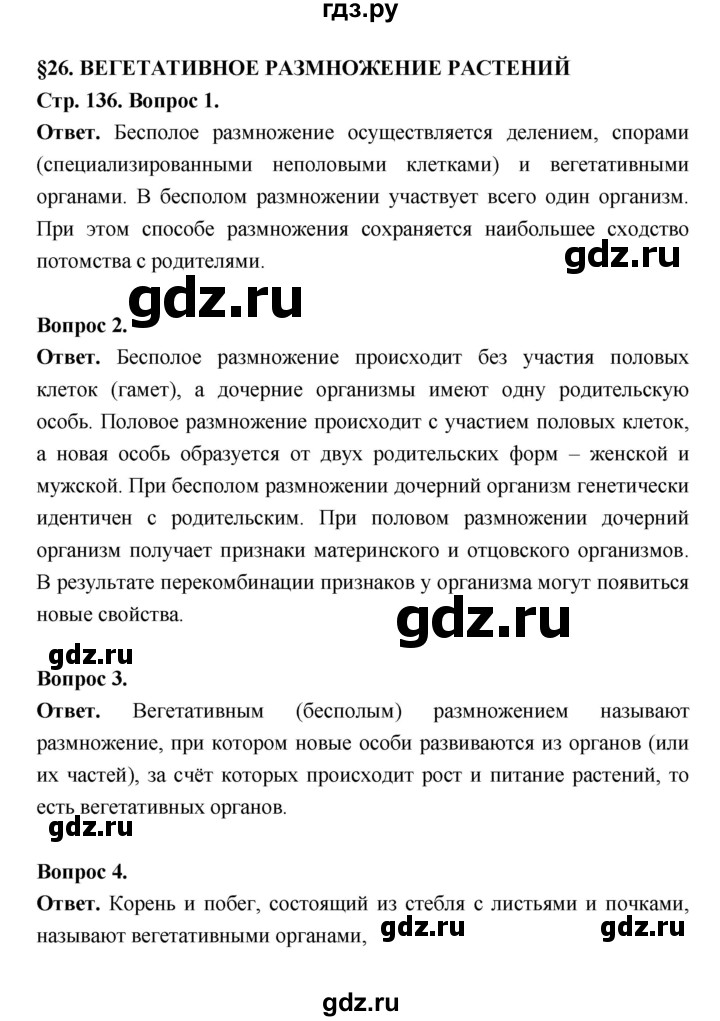 гдз.ру

§26. ВЕГЕТАТИВНОЕ РАЗМНОЖЕНИЕ РАСТЕНИЙ

Стр. 136. Вопрос 1.

Ответ. Бесполое размножение осуществляется делением, спорами (специализированными неполовыми клетками) и вегетативными органами. В бесполом размножении участвует всего один организм. При этом способе размножения сохраняется наибольшее сходство потомства с родителями.

gdz.ru

gdz.ru

Вопрос 2.

Ответ. Бесполое размножение происходит без участия половых клеток (гамет), а дочерние организмы имеют одну родительскую особь. Половое размножение происходит с участием половых клеток, а новая особь образуется от двух родительских форм – женской и мужской. При бесполом размножении дочерний организм генетически идентичен с родительским. При половом размножении дочерний организм получает признаки материнского и отцовского организмов. В результате перекомбинации признаков у организма могут появиться новые свойства.

gdz.ru

gdz.ru

Вопрос 3.

Ответ. Вегетативным (бесполым) размножением называют размножение, при котором новые особи развиваются из органов (или их частей), за счёт которых происходит рост и питание растений, то есть вегетативных органов.

gdz.ru

Вопрос 4.

Ответ. Корень и побег, состоящий из стебля с листьями и почками, называют вегетативными органами, gdz.ru gdz.ru

gdz.ru